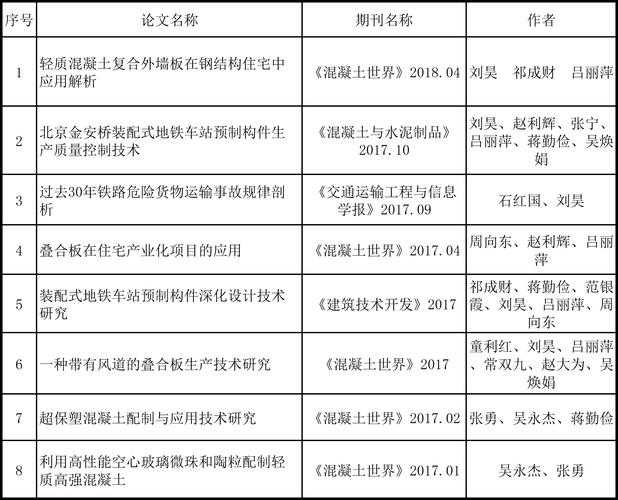 | 序号 | 论文名称 | 期刊名称 | 作者 |
|---|---|---|---|
| 1 | 轻质混凝土复合外墙板在钢结构住宅中应用解析 | 《混凝土世界》2018.04 | 刘昊　祁成财　吕丽萍 |
| 2 | 北京金安桥装配式地铁车站预制构件生产质量控制技术 | 《混凝土与水泥制品》2017.10 | 刘昊、赵利辉、张宁、吕丽萍、蒋勤俭、吴焕娟 |
| 3 | 过去30年铁路危险货物运输事故规律剖析 | 《交通运输工程与信息学报》2017.09 | 石红国、刘昊 |
| 4 | 叠合板在住宅产业化项目的应用 | 《混凝土世界》2017.04 | 周向东、赵利辉、吕丽萍 |
| 5 | 装配式地铁车站预制构件深化设计技术研究 | 《建筑技术开发》2017 | 祁成财、蒋勤俭、范银霞、刘昊、吕丽萍、周向东 |
| 6 | 一种带有风道的叠合板生产技术研究 | 《混凝土世界》2017 | 童利红、刘昊、吕丽萍、常双九、赵大为、吴焕娟 |
| 7 | 超保塑混凝土配制与应用技术研究 | 《混凝土世界》2017.02 | 张勇、吴永杰、蒋勤俭 |
| 8 | 利用高性能空心玻璃微珠和陶粒配制轻质高强混凝土 | 《混凝土世界》2017.01 | 吴永杰、张勇 |